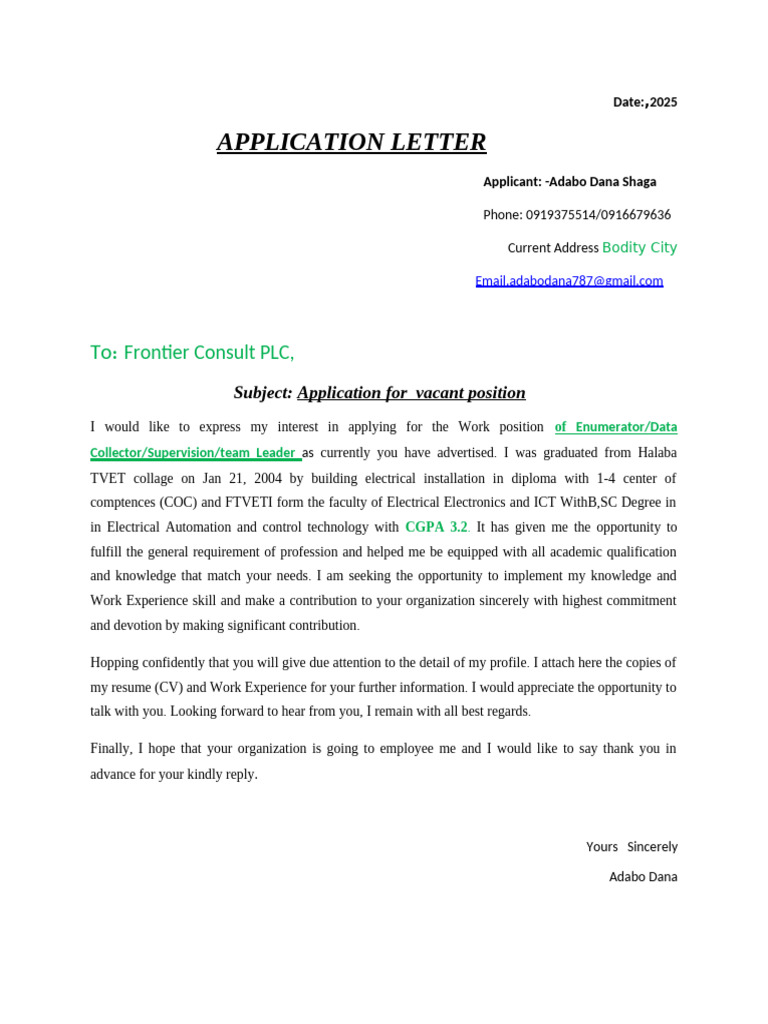 Date:,2025

APPLICATION LETTER

Applicant: -Adabo Dana Shaga

Phone: 0919375514/0916679636

Current Address Bodity City

Email.adabodana787@gmail.com

To: Frontier Consult PLC,

Subject: Application for vacant position

I would like to express my interest in applying for the Work position of Enumerator/Data Collector/Supervision/team Leader as currently you have advertised. I was graduated from Halaba TVET collage on Jan 21, 2004 by building electrical installation in diploma with 1-4 center of comptences (COC) and FTVETI form the faculty of Electrical Electronics and ICT WithB,SC Degree in in Electrical Automation and control technology with CGPA 3.2. It has given me the opportunity to fulfill the general requirement of profession and helped me be equipped with all academic qualification and knowledge that match your needs. I am seeking the opportunity to implement my knowledge and Work Experience skill and make a contribution to your organization sincerely with highest commitment and devotion by making significant contribution.

Hopping confidently that you will give due attention to the detail of my profile. I attach here the copies of my resume (CV) and Work Experience for your further information. I would appreciate the opportunity to talk with you. Looking forward to hear from you, I remain with all best regards.

Finally, I hope that your organization is going to employee me and I would like to say thank you in advance for your kindly reply.

Yours Sincerely

Adabo Dana